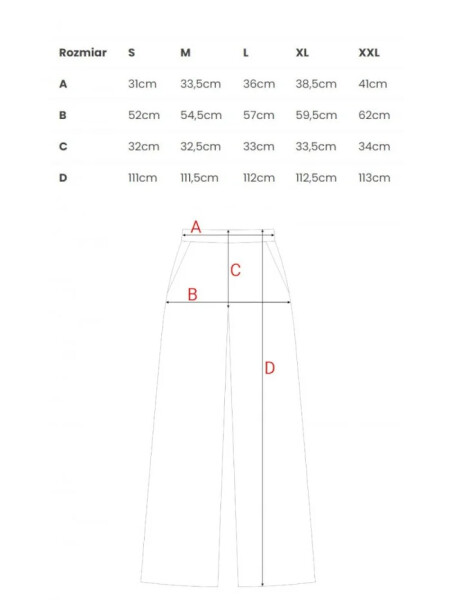 | Rozmiar | S | M | L | XL | XXL |
|---|---|---|---|---|---|
| A | 31cm | 33,5cm | 36cm | 38,5cm | 41cm |
| B | 52cm | 54,5cm | 57cm | 59,5cm | 62cm |
| C | 32cm | 32,5cm | 33cm | 33,5cm | 34cm |
| D | 111cm | 111,5cm | 112cm | 112,5cm | 113cm |

A
C
B
D